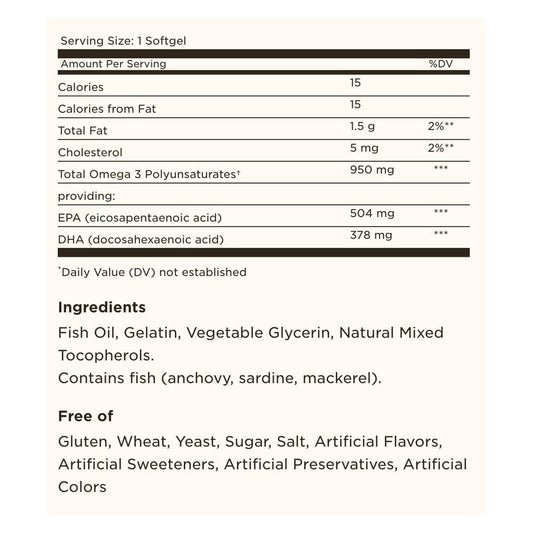 Serving Size: 1 Softgel

| Amount Per Serving | | %DV |
|---|---|---|
| Calories | 15 | |
| Calories from Fat | 15 | |
| Total Fat | 1.5 g | 2%** |
| Cholesterol | 5 mg | 2%** |
| Total Omega 3 Polyunsaturates† | 950 mg | *** |
| providing: | | |
| EPA (eicosapentaenoic acid) | 504 mg | *** |
| DHA (docosahexaenoic acid) | 378 mg | *** |

*Daily Value (DV) not established

Ingredients

Fish Oil, Gelatin, Vegetable Glycerin, Natural Mixed Tocopherols.
Contains fish (anchovy, sardine, mackerel).

Free of

Gluten, Wheat, Yeast, Sugar, Salt, Artificial Flavors, Artificial Sweeteners, Artificial Preservatives, Artificial Colors